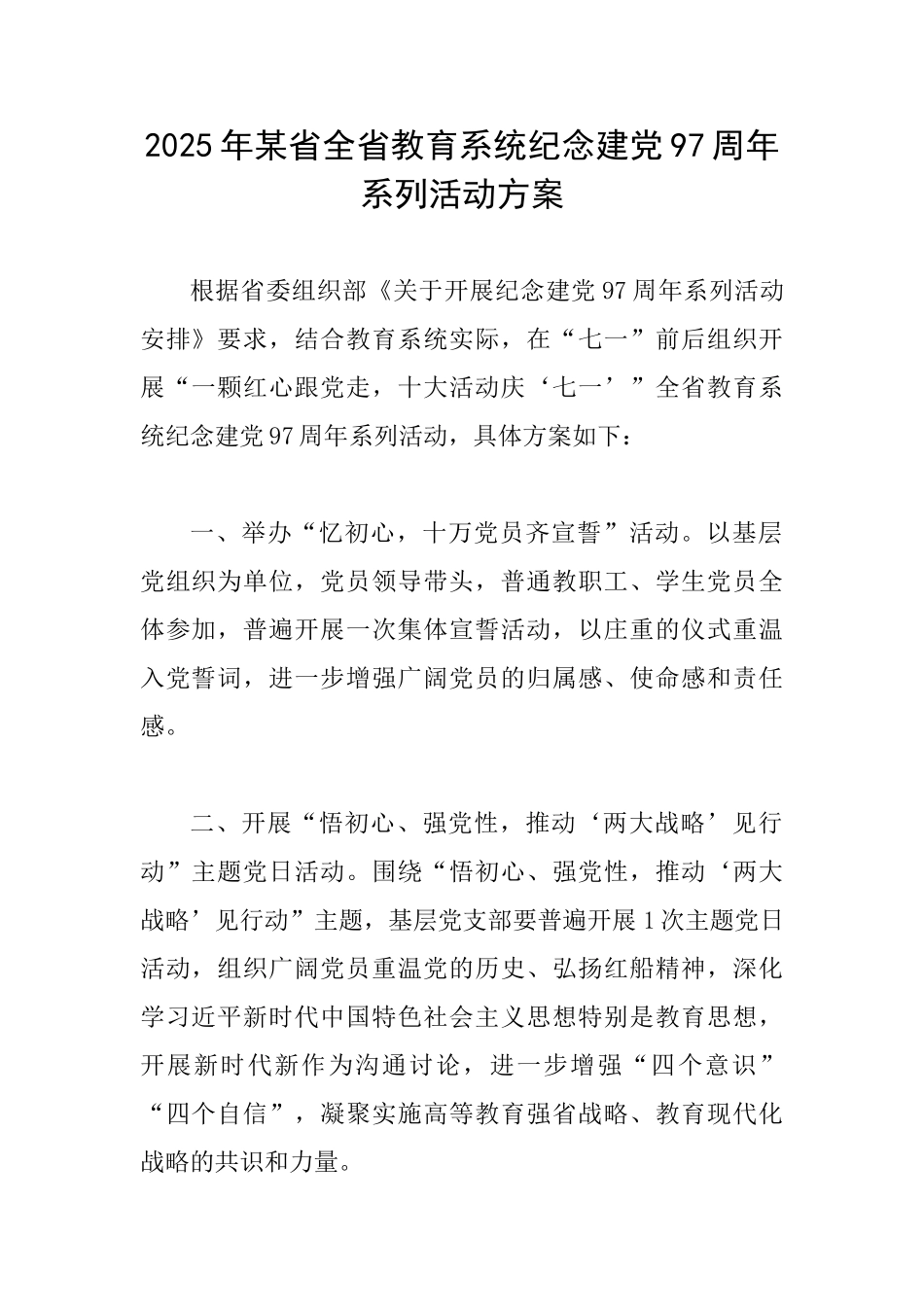 2025年某省全省教育系统纪念建党97周年系列活动方案

根据省委组织部《关于开展纪念建党97周年系列活动安排》要求，结合教育系统实际，在“七一”前后组织开展“一颗红心跟党走，十大活动庆‘七一’”全省教育系统纪念建党97周年系列活动，具体方案如下：

一、举办“忆初心，十万党员齐宣誓”活动。以基层党组织为单位，党员领导带头，普通教职工、学生党员全体参加，普遍开展一次集体宣誓活动，以庄重的仪式重温入党誓词，进一步增强广阔党员的归属感、使命感和责任感。

二、开展“悟初心、强党性，推动‘两大战略’见行动”主题党日活动。围绕“悟初心、强党性，推动‘两大战略’见行动”主题，基层党支部要普遍开展1次主题党日活动，组织广阔党员重温党的历史、弘扬红船精神，深化学习近平新时代中国特色社会主义思想特别是教育思想，开展新时代新作为沟通讨论，进一步增强“四个意识”“四个自信”，凝聚实施高等教育强省战略、教育现代化战略的共识和力量。